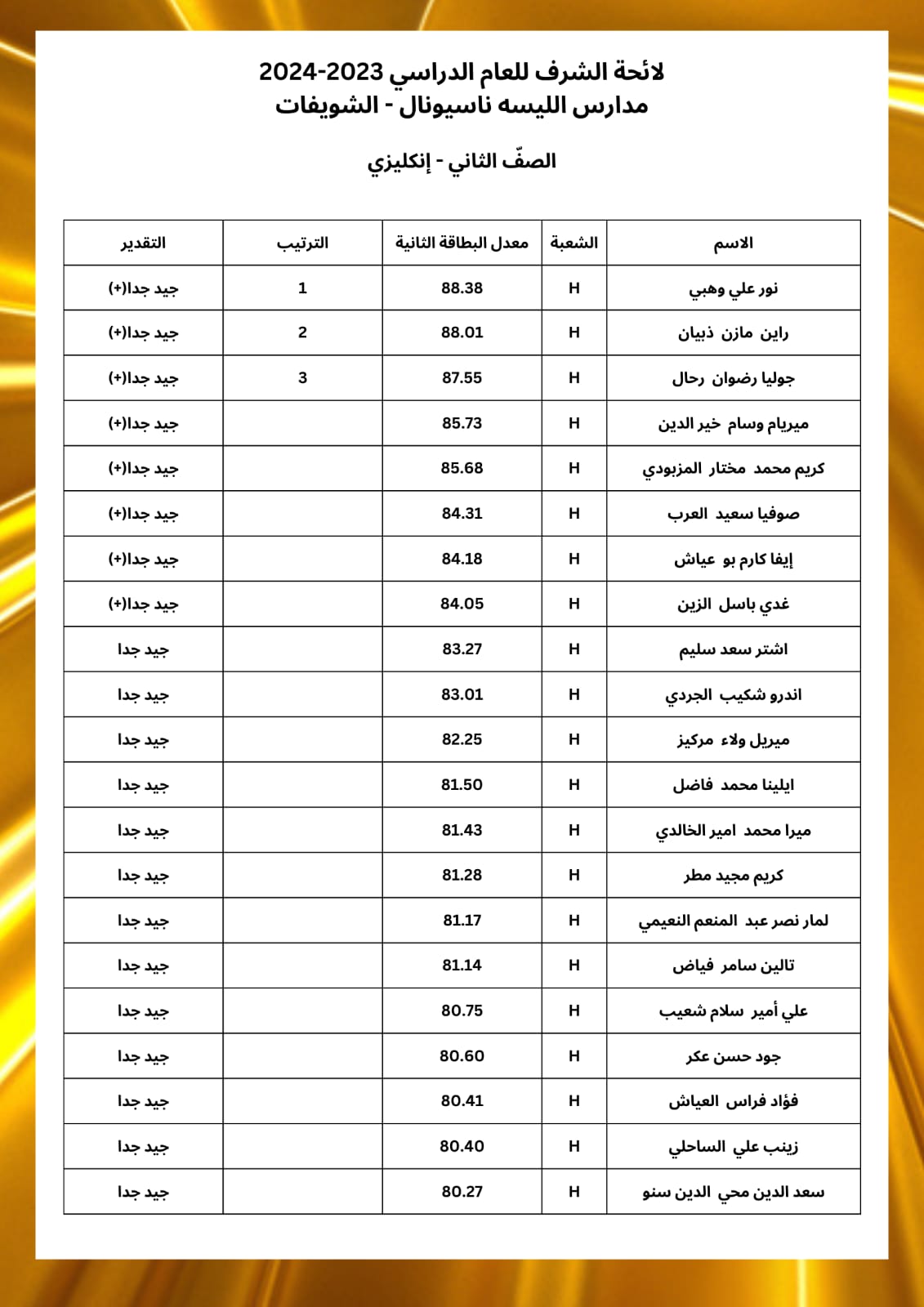 لائحة الشرف للعام الدراسي 2023-2024
مدارس الليسه ناسيونال - الشويفات

الصفّ الثاني - إنكليزي

| الاسم | الشعبة | معدل البطاقة الثانية | الترتيب | التقدير |
|---|---|---|---|---|
| نور علي وهبي | H | 88.38 | 1 | جيد جدا(+) |
| راين مازن ذبيان | H | 88.01 | 2 | جيد جدا(+) |
| جوليا رضوان رحال | H | 87.55 | 3 | جيد جدا(+) |
| ميريام وسام خير الدين | H | 85.73 | | جيد جدا(+) |
| كريم محمد مختار المزبودي | H | 85.68 | | جيد جدا(+) |
| صوفيا سعيد العرب | H | 84.31 | | جيد جدا(+) |
| إيفا كارم بو عياش | H | 84.18 | | جيد جدا(+) |
| غدي باسل الزين | H | 84.05 | | جيد جدا(+) |
| اشتر سعد سليم | H | 83.27 | | جيد جدا |
| اندرو شكيب الجردي | H | 83.01 | | جيد جدا |
| ميريل ولاء مركيز | H | 82.25 | | جيد جدا |
| ايلينا محمد فاضل | H | 81.50 | | جيد جدا |
| ميرا محمد امير الخالدي | H | 81.43 | | جيد جدا |
| كريم مجيد مطر | H | 81.28 | | جيد جدا |
| لمار نصر عبد المنعم النعيمي | H | 81.17 | | جيد جدا |
| تالين سامر فياض | H | 81.14 | | جيد جدا |
| علي أمير سلام شعيب | H | 80.75 | | جيد جدا |
| جود حسن عكر | H | 80.60 | | جيد جدا |
| فؤاد فراس العياش | H | 80.41 | | جيد جدا |
| زينب علي الساحلي | H | 80.40 | | جيد جدا |
| سعد الدين محي الدين سنو | H | 80.27 | | جيد جدا |